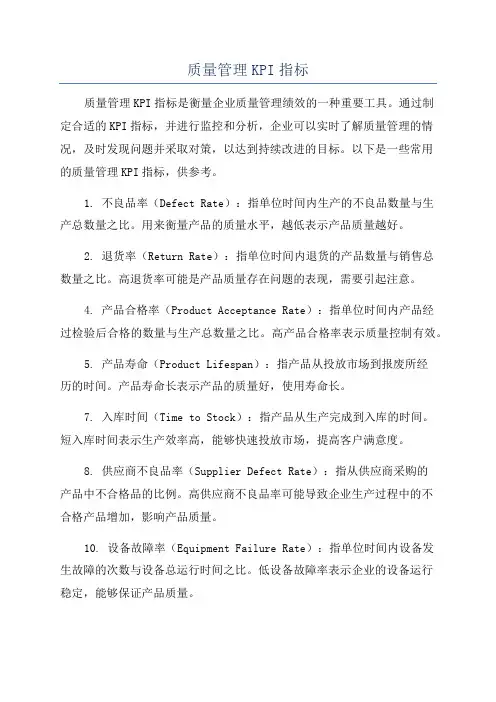 质量管理KPI指标

质量管理KPI指标是衡量企业质量管理绩效的一种重要工具。通过制定合适的KPI指标，并进行监控和分析，企业可以实时了解质量管理的情况，及时发现问题并采取对策，以达到持续改进的目标。以下是一些常用的质量管理KPI指标，供参考。

1. 不良品率（Defect Rate）：指单位时间内生产的不良品数量与生产总数量之比。用来衡量产品的质量水平，越低表示产品质量越好。

2. 退货率（Return Rate）：指单位时间内退货的产品数量与销售总数量之比。高退货率可能是产品质量存在问题的表现，需要引起注意。

4. 产品合格率（Product Acceptance Rate）：指单位时间内产品经过检验后合格的数量与生产总数量之比。高产品合格率表示质量控制有效。

5. 产品寿命（Product Lifespan）：指产品从投放市场到报废所经历的时间。产品寿命长表示产品的质量好，使用寿命长。

7. 入库时间（Time to Stock）：指产品从生产完成到入库的时间。短入库时间表示生产效率高，能够快速投放市场，提高客户满意度。

8. 供应商不良品率（Supplier Defect Rate）：指从供应商采购的产品中不合格品的比例。高供应商不良品率可能导致企业生产过程中的不合格产品增加，影响产品质量。

10. 设备故障率（Equipment Failure Rate）：指单位时间内设备发生故障的次数与设备总运行时间之比。低设备故障率表示企业的设备运行稳定，能够保证产品质量。